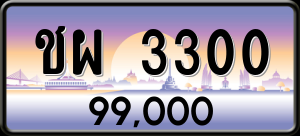 ชผ 3300
99,000